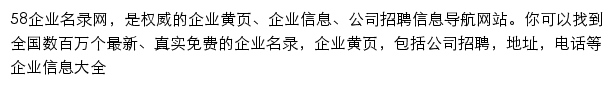 58企业名录网，是权威的企业黄页、企业信息、公司招聘信息导航网站。你可以找到全国数百万个最新、真实免费的企业名录，企业黄页，包括公司招聘，地址，电话等企业信息大全